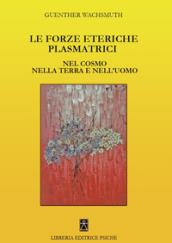 GUENTHER WACHSMUTH

LE FORZE ETERICHE PLASMATRICI

NEL COSMO
NELLA TERRA E NELL'UOMO

LIBRERIA EDITRICE PSICHE